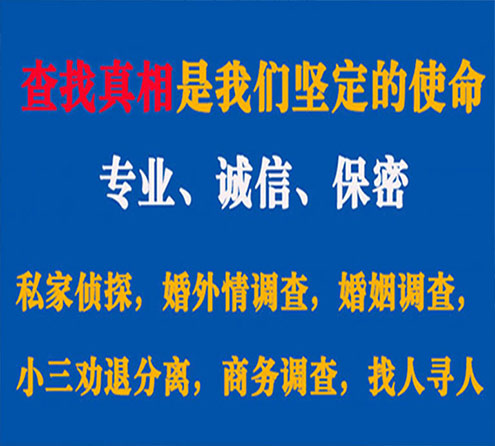 查找真相是我们坚定的使命

专业、诚信、保密

私家侦探，婚外情调查，婚姻调查，

小三劝退分离，商务调查，找人寻人